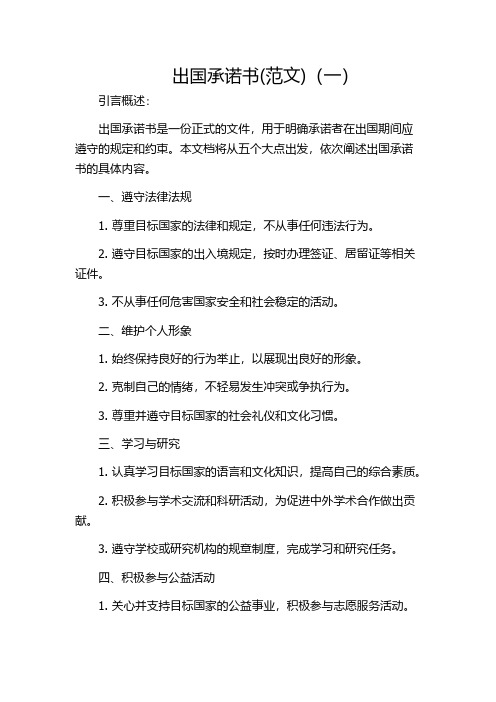 出国承诺书(范文)（一）

引言概述：

出国承诺书是一份正式的文件，用于明确承诺者在出国期间应遵守的规定和约束。本文档将从五个大点出发，依次阐述出国承诺书的具体内容。

一、遵守法律法规

1. 尊重目标国家的法律和规定，不从事任何违法行为。

2. 遵守目标国家的出入境规定，按时办理签证、居留证等相关证件。

3. 不从事任何危害国家安全和社会稳定的活动。

二、维护个人形象

1. 始终保持良好的行为举止，以展现出良好的形象。

2. 克制自己的情绪，不轻易发生冲突或争执行为。

3. 尊重并遵守目标国家的社会礼仪和文化习惯。

三、学习与研究

1. 认真学习目标国家的语言和文化知识，提高自己的综合素质。

2. 积极参与学术交流和科研活动，为促进中外学术合作做出贡献。

3. 遵守学校或研究机构的规章制度，完成学习和研究任务。

四、积极参与公益活动

1. 关心并支持目标国家的公益事业，积极参与志愿服务活动。